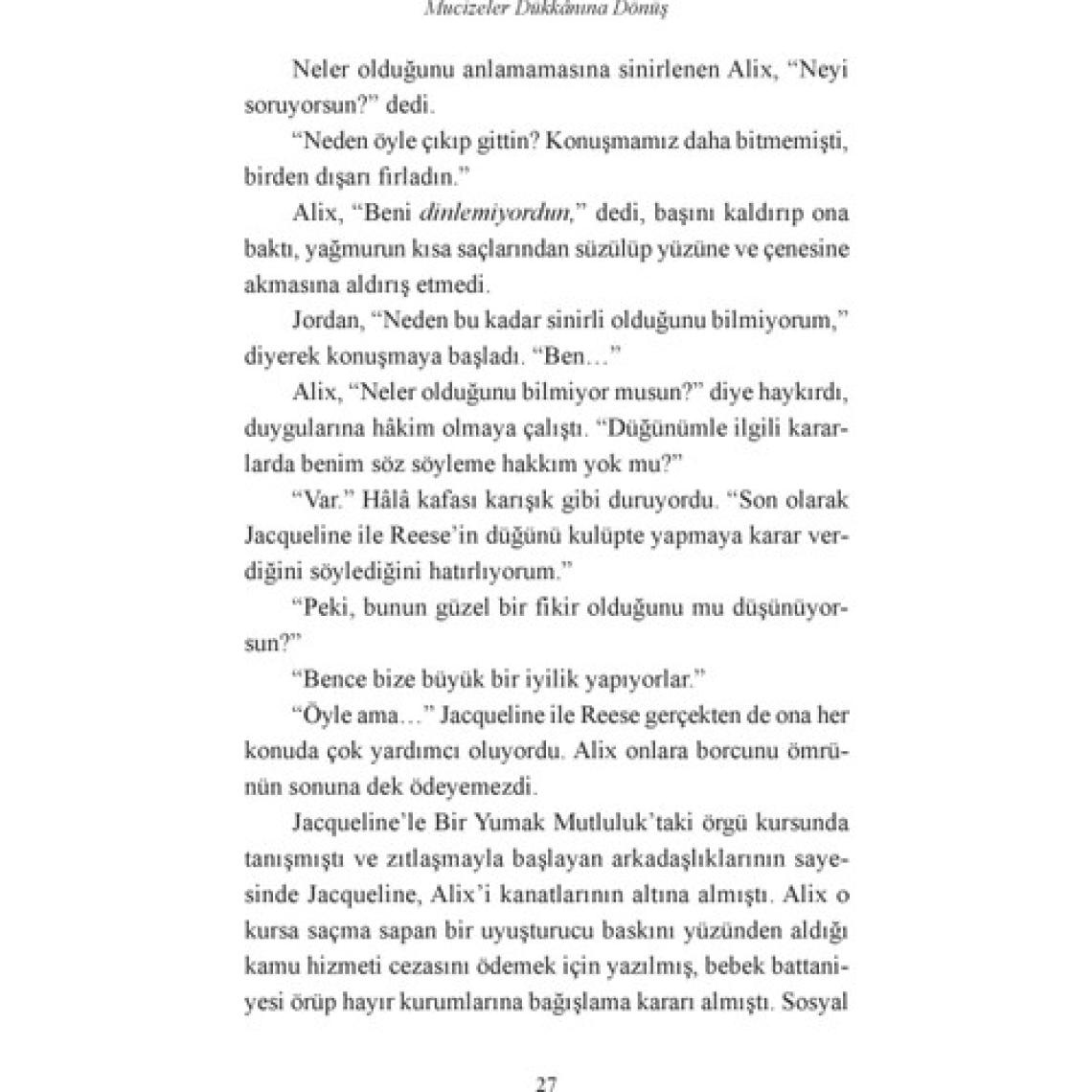 Mucizeler Dükkânına Dönüş

Neler olduğunu anlamamasına sinirlenen Alix, “Neyi soruyorsun?” dedi.

“Neden öyle çıkıp gittin? Konuşmamız daha bitmemişti, birden dışarı fırladın.”

Alix, “Beni dinlemiyordun,” dedi, başını kaldırıp ona baktı, yağmurun kısa saçlarından süzülüp yüzüne ve çenesine akmasına aldırış etmedi.

Jordan, “Neden bu kadar sinirli olduğunu bilmiyorum,” diyerek konuşmaya başladı. “Ben…”

Alix, “Neler olduğunu bilmiyor musun?” diye haykırdı, duygularına hâkim olmaya çalıştı. “Düğünümle ilgili kararlarda benim söz söyleme hakkım yok mu?”

“Var.” Hâlâ kafası karışık gibi duruyordu. “Son olarak Jacqueline ile Reese’in düğünü kulüpte yapmaya karar verdiğini söylediğini hatırlıyorum.”

“Peki, bunun güzel bir fikir olduğunu mu düşünüyorsun?”

“Bence bize büyük bir iyilik yapıyorlar.”

“Öyle ama…” Jacqueline ile Reese gerçekten de ona her konuda çok yardımcı oluyordu. Alix onlara borcunu ömrünün sonuna dek ödeyemezdi.

Jacqueline’le Bir Yumak Mutluluk’taki örgü kursunda tanışmıştı ve zıtlaşmayla başlayan arkadaşlıklarının sayesinde Jacqueline, Alix’i kanatlarının altına almıştı. Alix o kursa saçma sapan bir uyuşturucu baskını yüzünden aldığı kamu hizmeti cezasını ödemek için yazılmış, bebek battaniyesi örüp hayır kurumlarına bağışlama kararı almıştı. Sosyal

27